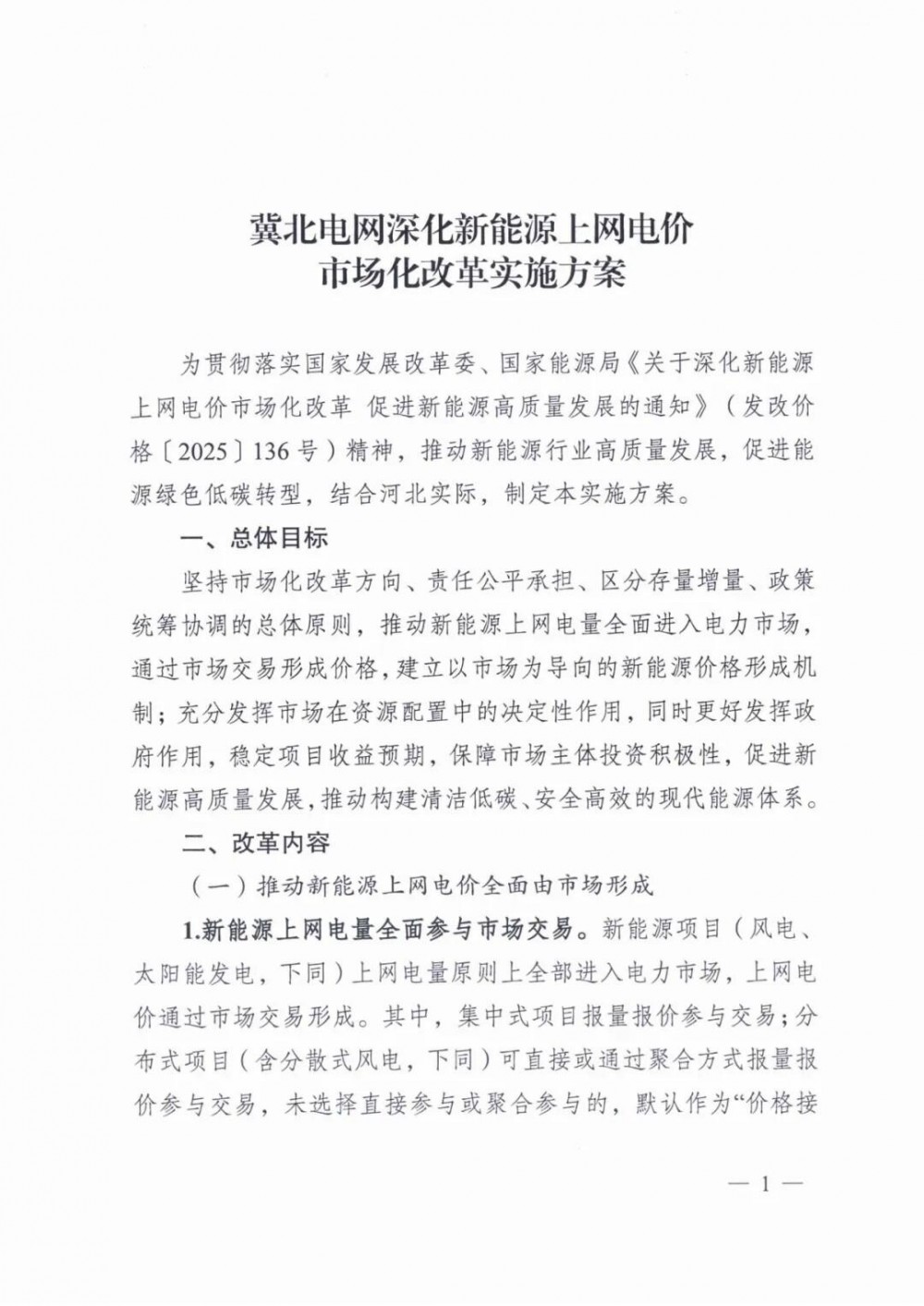 冀北电网深化新能源上网电价
市场化改革实施方案

为贯彻落实国家发展改革委、国家能源局《关于深化新能源上网电价市场化改革 促进新能源高质量发展的通知》（发改价格〔2025〕136号）精神，推动新能源行业高质量发展，促进能源绿色低碳转型，结合河北实际，制定本实施方案。

一、总体目标

坚持市场化改革方向、责任公平承担、区分存量增量、政策统筹协调的总体原则，推动新能源上网电量全面进入电力市场，通过市场交易形成价格，建立以市场为导向的新能源价格形成机制；充分发挥市场在资源配置中的决定性作用，同时更好发挥政府作用，稳定项目收益预期，保障市场主体投资积极性，促进新能源高质量发展，推动构建清洁低碳、安全高效的现代能源体系。

二、改革内容

（一）推动新能源上网电价全面由市场形成

1.新能源上网电量全面参与市场交易。新能源项目（风电、太阳能发电，下同）上网电量原则上全部进入电力市场，上网电价通过市场交易形成。其中，集中式项目报量报价参与交易；分布式项目（含分散式风电，下同）可直接或通过聚合方式报量报价参与交易，未选择直接参与或聚合参与的，默认作为“价格接

— 1 —